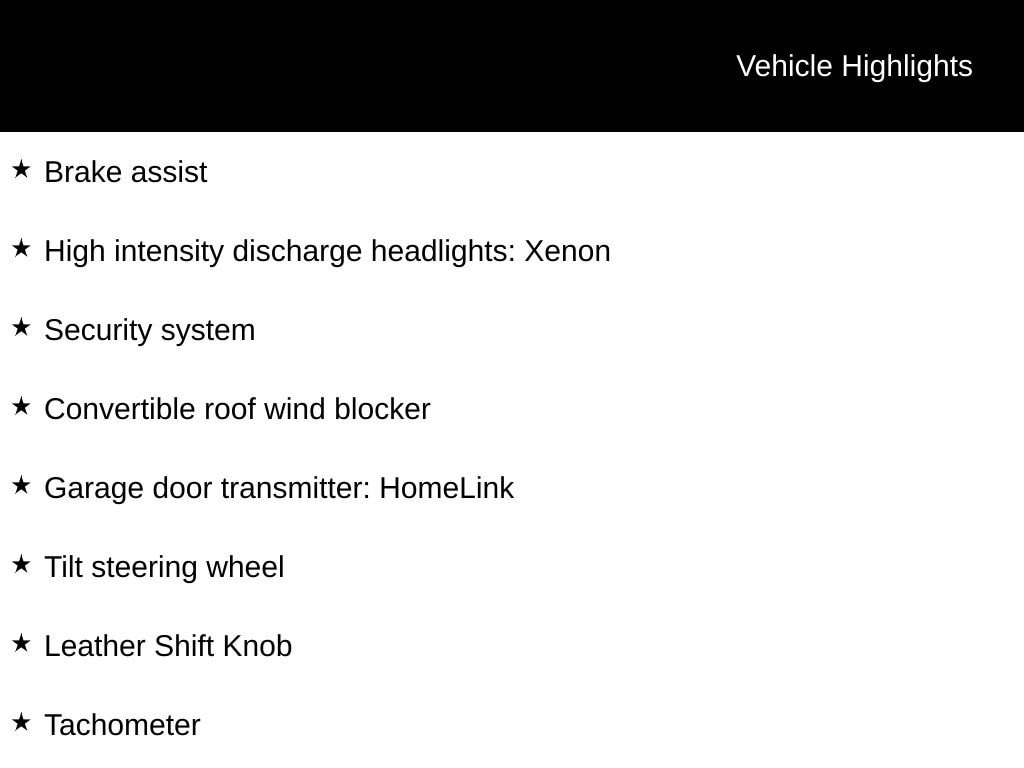 Vehicle Highlights

★ Brake assist

★ High intensity discharge headlights: Xenon

★ Security system

★ Convertible roof wind blocker

★ Garage door transmitter: HomeLink

★ Tilt steering wheel

★ Leather Shift Knob

★ Tachometer